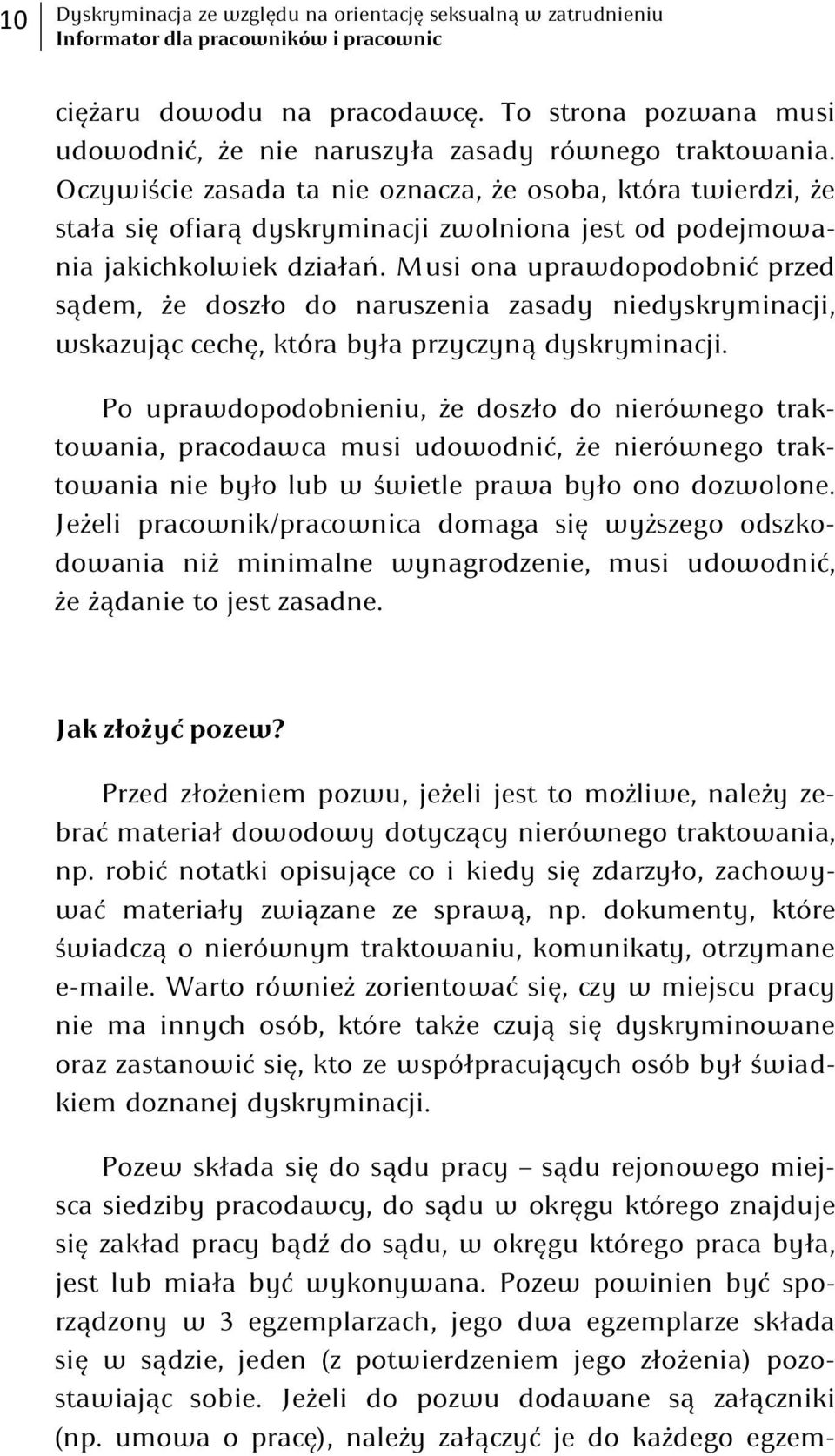 10 Dyskryminacja ze względu na orientację seksualną w zatrudnieniu
Informator dla pracowników i pracownic

ciężaru dowodu na pracodawcę. To strona pozwana musi udowodnić, że nie naruszyła zasady równego traktowania. Oczywiście zasada ta nie oznacza, że osoba, która twierdzi, że stała się ofiarą dyskryminacji zwolniona jest od podejmowania jakichkolwiek działań. Musi ona uprawdopodobnić przed sądem, że doszło do naruszenia zasady niedyskryminacji, wskazując cechę, która była przyczyną dyskryminacji.

Po uprawdopodobnieniu, że doszło do nierównego traktowania, pracodawca musi udowodnić, że nierównego traktowania nie było lub w świetle prawa było ono dozwolone. Jeżeli pracownik/pracownica domaga się wyższego odszkodowania niż minimalne wynagrodzenie, musi udowodnić, że żądanie to jest zasadne.

Jak złożyć pozew?

Przed złożeniem pozwu, jeżeli jest to możliwe, należy zebrać materiał dowodowy dotyczący nierównego traktowania, np. robić notatki opisujące co i kiedy się zdarzyło, zachowywać materiały związane ze sprawą, np. dokumenty, które świadczą o nierównym traktowaniu, komunikaty, otrzymane e-maile. Warto również zorientować się, czy w miejscu pracy nie ma innych osób, które także czują się dyskryminowane oraz zastanowić się, kto ze współpracujących osób był świadkiem doznanej dyskryminacji.

Pozew składa się do sądu pracy – sądu rejonowego miejsca siedziby pracodawcy, do sądu w okręgu którego znajduje się zakład pracy bądź do sądu, w okręgu którego praca była, jest lub miała być wykonywana. Pozew powinien być sporządzony w 3 egzemplarzach, jego dwa egzemplarze składa się w sądzie, jeden (z potwierdzeniem jego złożenia) pozostawiając sobie. Jeżeli do pozwu dodawane są załączniki (np. umowa o pracę), należy załączyć je do każdego egzem-